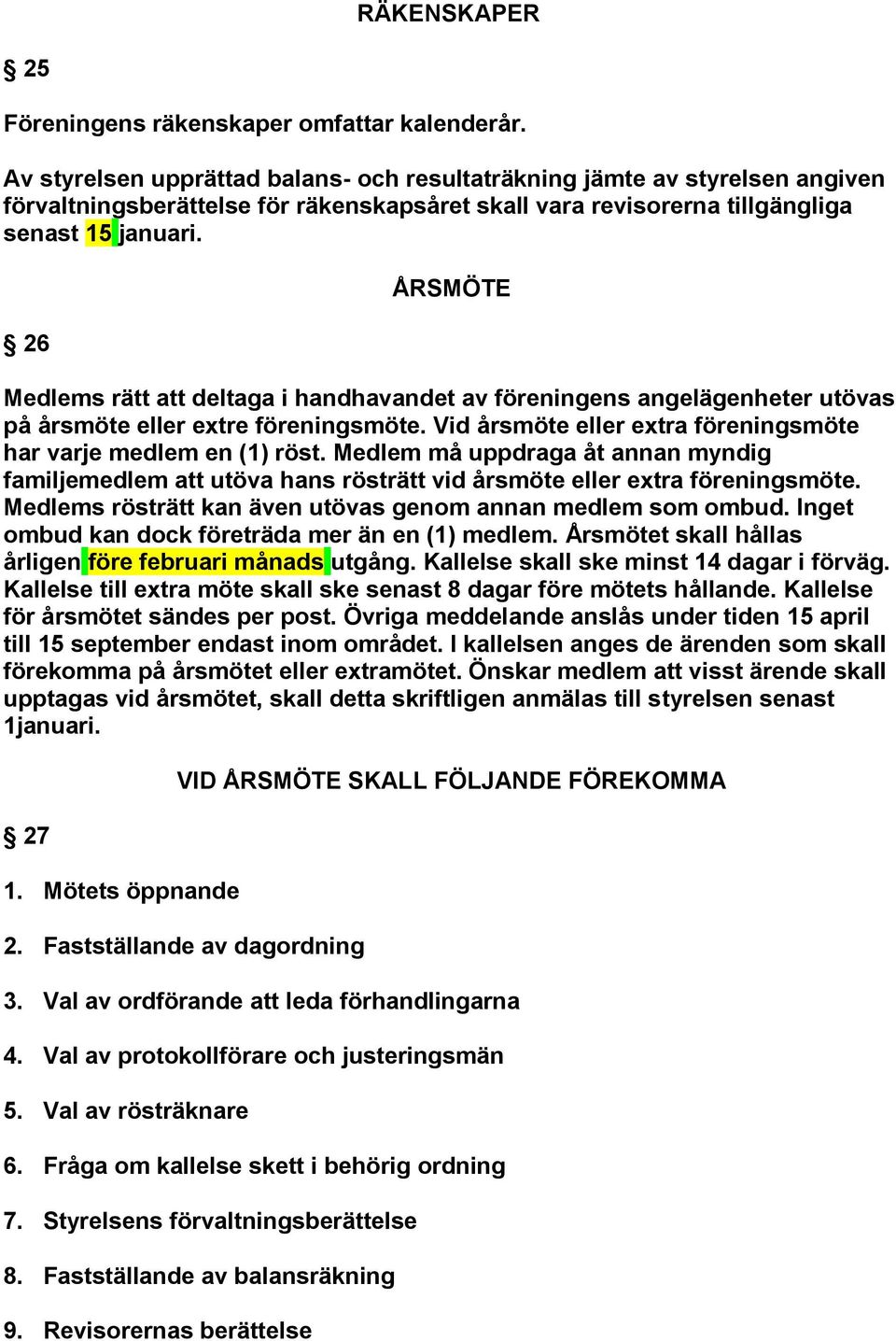 RÄKENSKAPER

§ 25

Föreningens räkenskaper omfattar kalenderår.

Av styrelsen upprättad balans- och resultaträkning jämte av styrelsen angiven förvaltningsberättelse för räkenskapsåret skall vara revisorerna tillgängliga senast 15 januari.

ÅRSMÖTE

§ 26

Medlems rätt att deltaga i handhavandet av föreningens angelägenheter utövas på årsmöte eller extre föreningsmöte. Vid årsmöte eller extra föreningsmöte har varje medlem en (1) röst. Medlem må uppdraga åt annan myndig familjemedlem att utöva hans rösträtt vid årsmöte eller extra föreningsmöte. Medlems rösträtt kan även utövas genom annan medlem som ombud. Inget ombud kan dock företräda mer än en (1) medlem. Årsmötet skall hållas årligen före februari månads utgång. Kallelse skall ske minst 14 dagar i förväg. Kallelse till extra möte skall ske senast 8 dagar före mötets hållande. Kallelse för årsmötet sändes per post. Övriga meddelande anslås under tiden 15 april till 15 september endast inom området. I kallelsen anges de ärenden som skall förekomma på årsmötet eller extramötet. Önskar medlem att visst ärende skall upptagas vid årsmötet, skall detta skriftligen anmälas till styrelsen senast 1januari.

VID ÅRSMÖTE SKALL FÖLJANDE FÖREKOMMA

§ 27

1. Mötets öppnande

2. Fastställande av dagordning

3. Val av ordförande att leda förhandlingarna

4. Val av protokollförare och justeringsmän

5. Val av rösträknare

6. Fråga om kallelse skett i behörig ordning

7. Styrelsens förvaltningsberättelse

8. Fastställande av balansräkning

9. Revisorernas berättelse